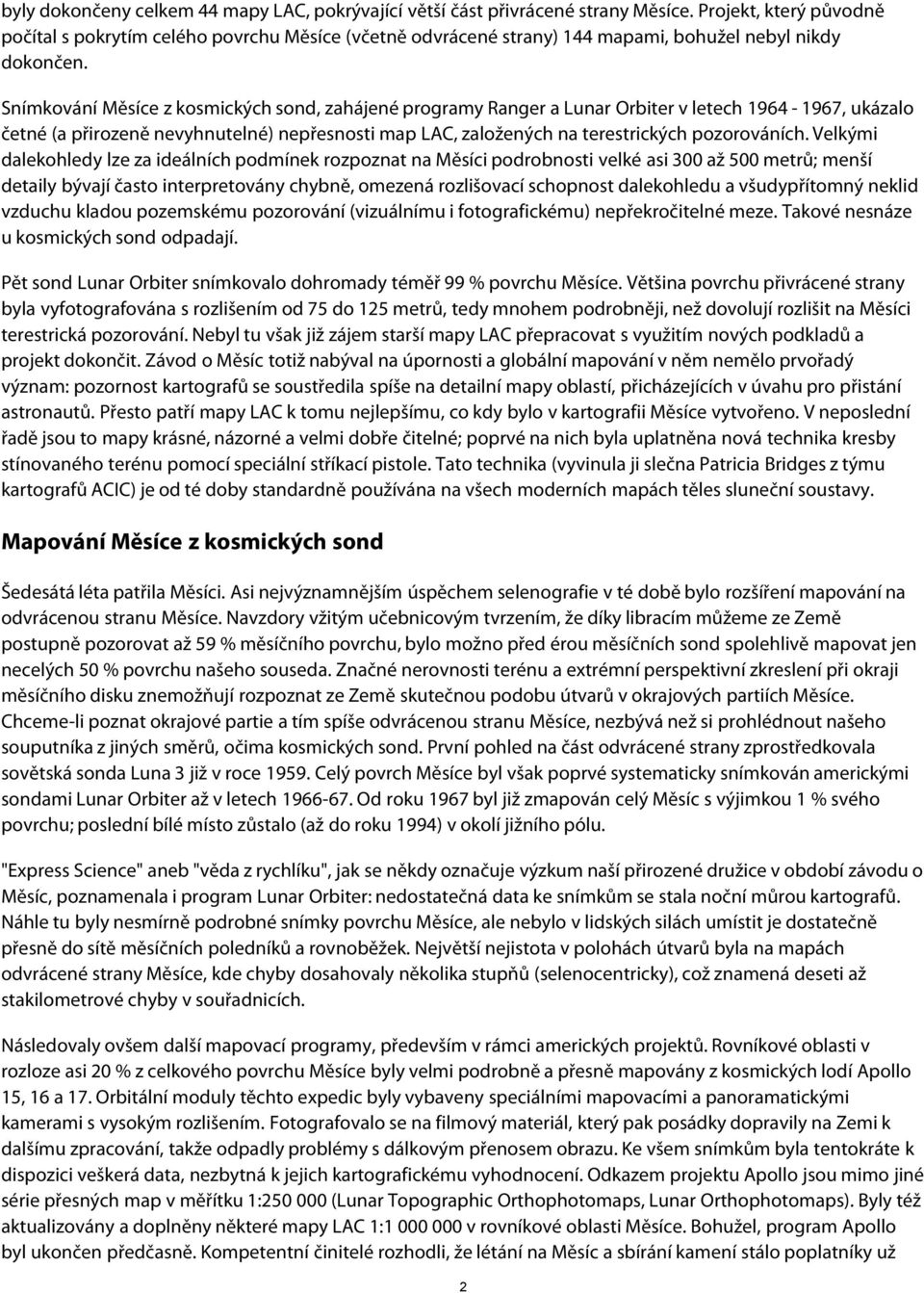 byly dokončeny celkem 44 mapy LAC, pokrývající větší část přivrácené strany Měsíce. Projekt, který původně počítal s pokrytím celého povrchu Měsíce (včetně odvrácené strany) 144 mapami, bohužel nebyl nikdy dokončen.

Snímkování Měsíce z kosmických sond, zahájené programy Ranger a Lunar Orbiter v letech 1964 - 1967, ukázalo četné (a přirozeně nevyhnutelné) nepřesnosti map LAC, založených na terestrických pozorováních. Velkými dalekohledy lze za ideálních podmínek rozpoznat na Měsíci podrobnosti velké asi 300 až 500 metrů; menší detaily bývají často interpretovány chybně, omezená rozlišovací schopnost dalekohledu a všudypřítomný neklid vzduchu kladou pozemskému pozorování (vizuálnímu i fotografickému) nepřekročitelné meze. Takové nesnáze u kosmických sond odpadají.

Pět sond Lunar Orbiter snímkovalo dohromady téměř 99 % povrchu Měsíce. Většina povrchu přivrácené strany byla vyfotografována s rozlišením od 75 do 125 metrů, tedy mnohem podrobněji, než dovolují rozlišit na Měsíci terestrická pozorování. Nebyl tu však již zájem starší mapy LAC přepracovat s využitím nových podkladů a projekt dokončit. Závod o Měsíc totiž nabýval na úpornosti a globální mapování v něm nemělo prvořadý význam: pozornost kartografů se soustředila spíše na detailní mapy oblastí, přicházejících v úvahu pro přistání astronautů. Přesto patří mapy LAC k tomu nejlepšímu, co kdy bylo v kartografii Měsíce vytvořeno. V neposlední řadě jsou to mapy krásné, názorné a velmi dobře čitelné; poprvé na nich byla uplatněna nová technika kresby stínovaného terénu pomocí speciální stříkací pistole. Tato technika (vyvinula ji slečna Patricia Bridges z týmu kartografů ACIC) je od té doby standardně používána na všech moderních mapách těles sluneční soustavy.

Mapování Měsíce z kosmických sond

Šedesátá léta patřila Měsíci. Asi nejvýznamnějším úspěchem selenografie v té době bylo rozšíření mapování na odvrácenou stranu Měsíce. Navzdory vžitým učebnicovým tvrzením, že díky libracím můžeme ze Země postupně pozorovat až 59 % měsíčního povrchu, bylo možno před érou měsíčních sond spolehlivě mapovat jen necelých 50 % povrchu našeho souseda. Značné nerovnosti terénu a extrémní perspektivní zkreslení při okraji měsíčního disku znemožňují rozpoznat ze Země skutečnou podobu útvarů v okrajových partiích Měsíce. Chceme-li poznat okrajové partie a tím spíše odvrácenou stranu Měsíce, nezbývá než si prohlédnout našeho souputníka z jiných směrů, očima kosmických sond. První pohled na část odvrácené strany zprostředkovala sovětská sonda Luna 3 již v roce 1959. Celý povrch Měsíce byl však poprvé systematicky snímkován americkými sondami Lunar Orbiter až v letech 1966-67. Od roku 1967 byl již zmapován celý Měsíc s výjimkou 1 % svého povrchu; poslední bílé místo zůstalo (až do roku 1994) v okolí jižního pólu.

"Express Science" aneb "věda z rychlíku", jak se někdy označuje výzkum naší přirozené družice v období závodu o Měsíc, poznamenala i program Lunar Orbiter: nedostatečná data ke snímkům se stala noční můrou kartografů. Náhle tu byly nesmírně podrobné snímky povrchu Měsíce, ale nebylo v lidských silách umístit je dostatečně přesně do sítě měsíčních poledníků a rovnoběžek. Největší nejistota v polohách útvarů byla na mapách odvrácené strany Měsíce, kde chyby dosahovaly několika stupňů (selenocentricky), což znamená deseti až stakilometrové chyby v souřadnicích.

Následovaly ovšem další mapovací programy, především v rámci amerických projektů. Rovníkové oblasti v rozloze asi 20 % z celkového povrchu Měsíce byly velmi podrobně a přesně mapovány z kosmických lodí Apollo 15, 16 a 17. Orbitální moduly těchto expedic byly vybaveny speciálními mapovacími a panoramatickými kamerami s vysokým rozlišením. Fotografovalo se na filmový materiál, který pak posádky dopravily na Zemi k dalšímu zpracování, takže odpadly problémy s dálkovým přenosem obrazu. Ke všem snímkům byla tentokráte k dispozici veškerá data, nezbytná k jejich kartografickému vyhodnocení. Odkazem projektu Apollo jsou mimo jiné série přesných map v měřítku 1:250 000 (Lunar Topographic Orthophotomaps, Lunar Orthophotomaps). Byly též aktualizovány a doplněny některé mapy LAC 1:1 000 000 v rovníkové oblasti Měsíce. Bohužel, program Apollo byl ukončen předčasně. Kompetentní činitelé rozhodli, že létání na Měsíc a sbírání kamení stálo poplatníky už

2